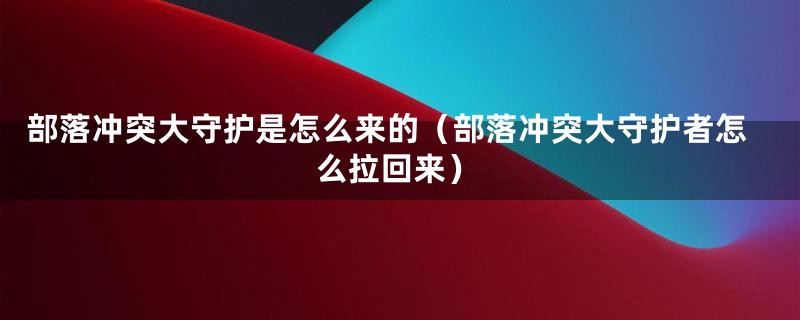 部落冲突大守护是怎么来的（部落冲突大守护者怎么拉回来）